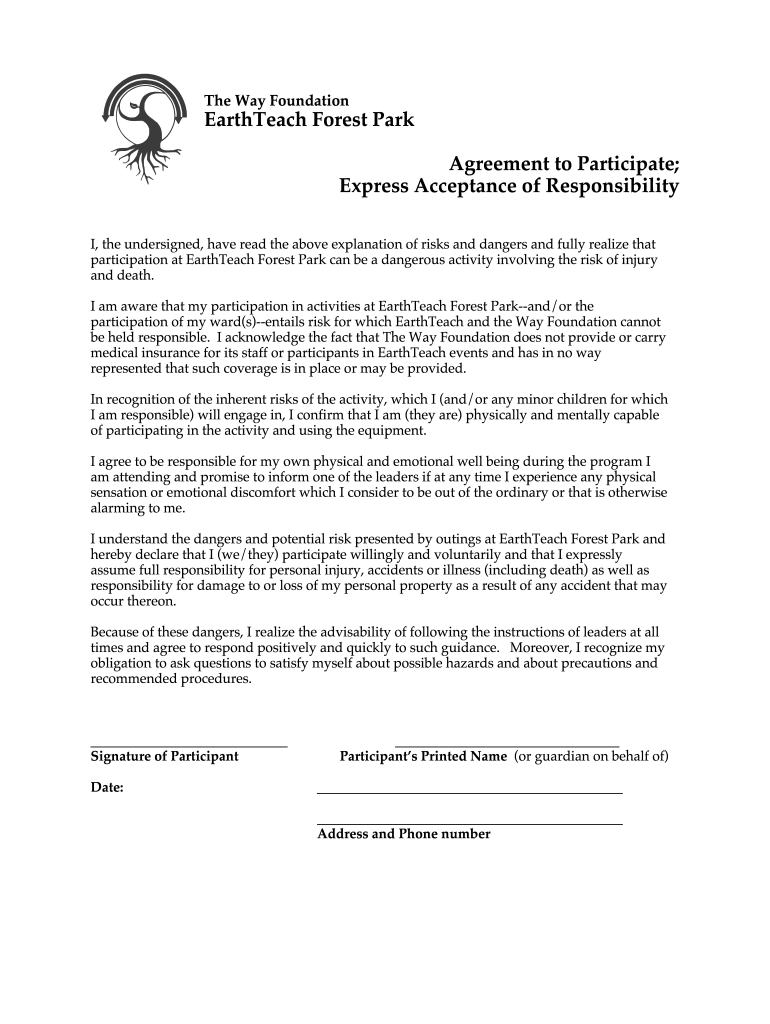 The Way Foundation
EarthTeach Forest Park

Agreement to Participate;
Express Acceptance of Responsibility

I, the undersigned, have read the above explanation of risks and dangers and fully realize that participation at EarthTeach Forest Park can be a dangerous activity involving the risk of injury and death.

I am aware that my participation in activities at EarthTeach Forest Park--and/or the participation of my ward(s)--entails risk for which EarthTeach and the Way Foundation cannot be held responsible. I acknowledge the fact that The Way Foundation does not provide or carry medical insurance for its staff or participants in EarthTeach events and has in no way represented that such coverage is in place or may be provided.

In recognition of the inherent risks of the activity, which I (and/or any minor children for which I am responsible) will engage in, I confirm that I am (they are) physically and mentally capable of participating in the activity and using the equipment.

I agree to be responsible for my own physical and emotional well being during the program I am attending and promise to inform one of the leaders if at any time I experience any physical sensation or emotional discomfort which I consider to be out of the ordinary or that is otherwise alarming to me.

I understand the dangers and potential risk presented by outings at EarthTeach Forest Park and hereby declare that I (we/they) participate willingly and voluntarily and that I expressly assume full responsibility for personal injury, accidents or illness (including death) as well as responsibility for damage to or loss of my personal property as a result of any accident that may occur thereon.

Because of these dangers, I realize the advisability of following the instructions of leaders at all times and agree to respond positively and quickly to such guidance. Moreover, I recognize my obligation to ask questions to satisfy myself about possible hazards and about precautions and recommended procedures.

Signature of Participant

Participant's Printed Name (or guardian on behalf of)

Date:

Address and Phone number